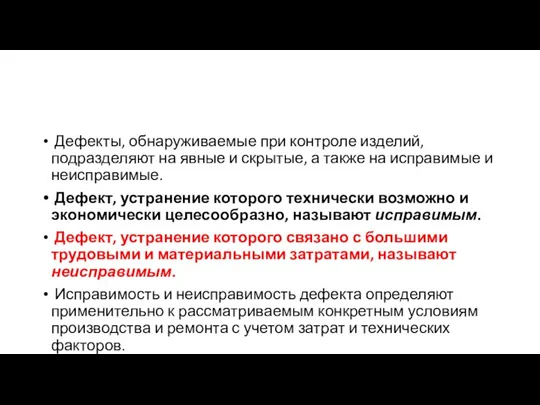 • Дефекты, обнаруживаемые при контроле изделий, подразделяют на явные и скрытые, а также на исправимые и неисправимые.

• Дефект, устранение которого технически возможно и экономически целесообразно, называют исправимым.

• Дефект, устранение которого связано с большими трудовыми и материальными затратами, называют неисправимым.

• Исправимость и неисправимость дефекта определяют применительно к рассматриваемым конкретным условиям производства и ремонта с учетом затрат и технических факторов.